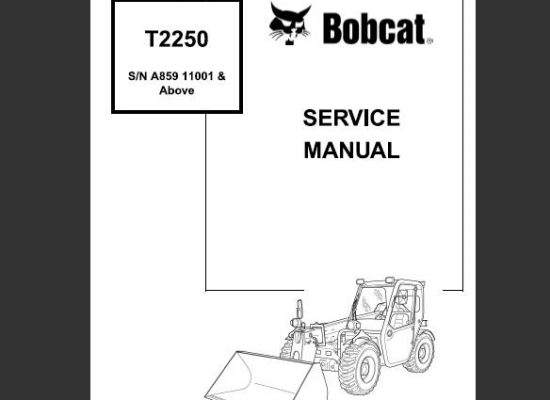 T2250

S/N A859 11001 & Above

Bobcat®

SERVICE MANUAL